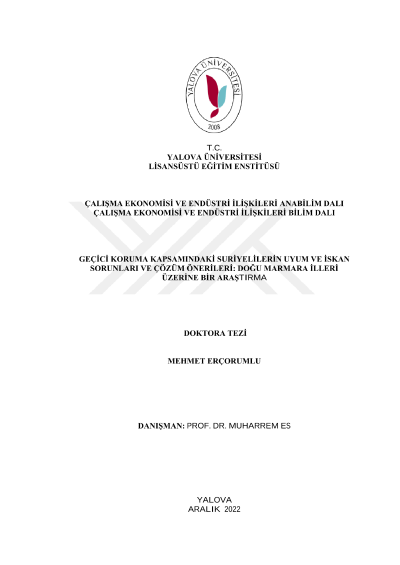 YALOVA ÜNİVERSİTESİ
2008

T.C.
YALOVA ÜNİVERSİTESİ
LİSANSÜSTÜ EĞİTİM ENSTİTÜSÜ

ÇALIŞMA EKONOMİSİ VE ENDÜSTRİ İLİŞKİLERİ ANABİLİM DALI
ÇALIŞMA EKONOMİSİ VE ENDÜSTRİ İLİŞKİLERİ BİLİM DALI

GEÇİCİ KORUMA KAPSAMINDAKİ SURİYELİLERİN UYUM VE İSKAN SORUNLARI VE ÇÖZÜM ÖNERİLERİ: DOĞU MARMARA İLLERİ ÜZERİNE BİR ARAŞTIRMA

DOKTORA TEZİ

MEHMET ERÇORUMLU

DANIŞMAN: PROF. DR. MUHARREM ES

YALOVA
ARALIK 2022